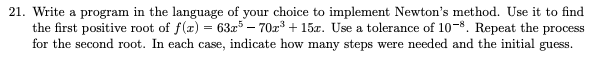 21. Write a program in the language of your choice to implement Newton's method. Use it to find the first positive root of $f(x) = 63x^5 - 70x^3 + 15x$. Use a tolerance of $10^{-8}$. Repeat the process for the second root. In each case, indicate how many steps were needed and the initial guess.